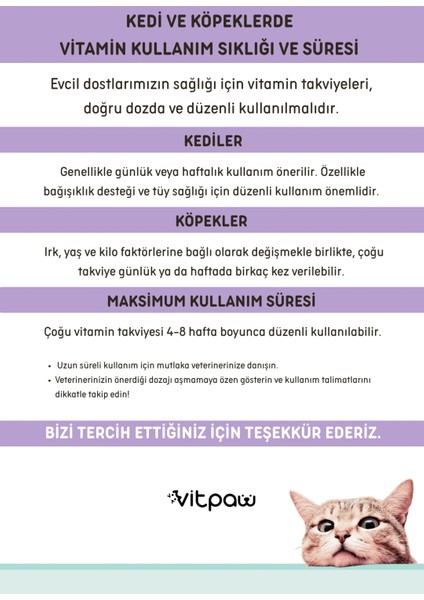 KEDİ VE KÖPEKLERDE
VİTAMİN KULLANIM SIKLIĞI VE SÜRESİ

Evcil dostlarımızın sağlığı için vitamin takviyeleri, doğru dozda ve düzenli kullanılmalıdır.

KEDİLER

Genellikle günlük veya haftalık kullanım önerilir. Özellikle bağışıklık desteği ve tüy sağlığı için düzenli kullanım önemlidir.

KÖPEKLER

Irk, yaş ve kilo faktörlerine bağlı olarak değişmekle birlikte, çoğu takviye günlük ya da haftada birkaç kez verilebilir.

MAKSİMUM KULLANIM SÜRESİ

Çoğu vitamin takviyesi 4-8 hafta boyunca düzenli kullanılabilir.

• Uzun süreli kullanım için mutlaka veterinerinize danışın.
• Veterinerinizin önerdiği dozajı aşmamaya özen gösterin ve kullanım talimatlarını dikkatle takip edin!

BİZİ TERCİH ETTİĞİNİZ İÇİN TEŞEKKÜR EDERİZ.

vitpaw